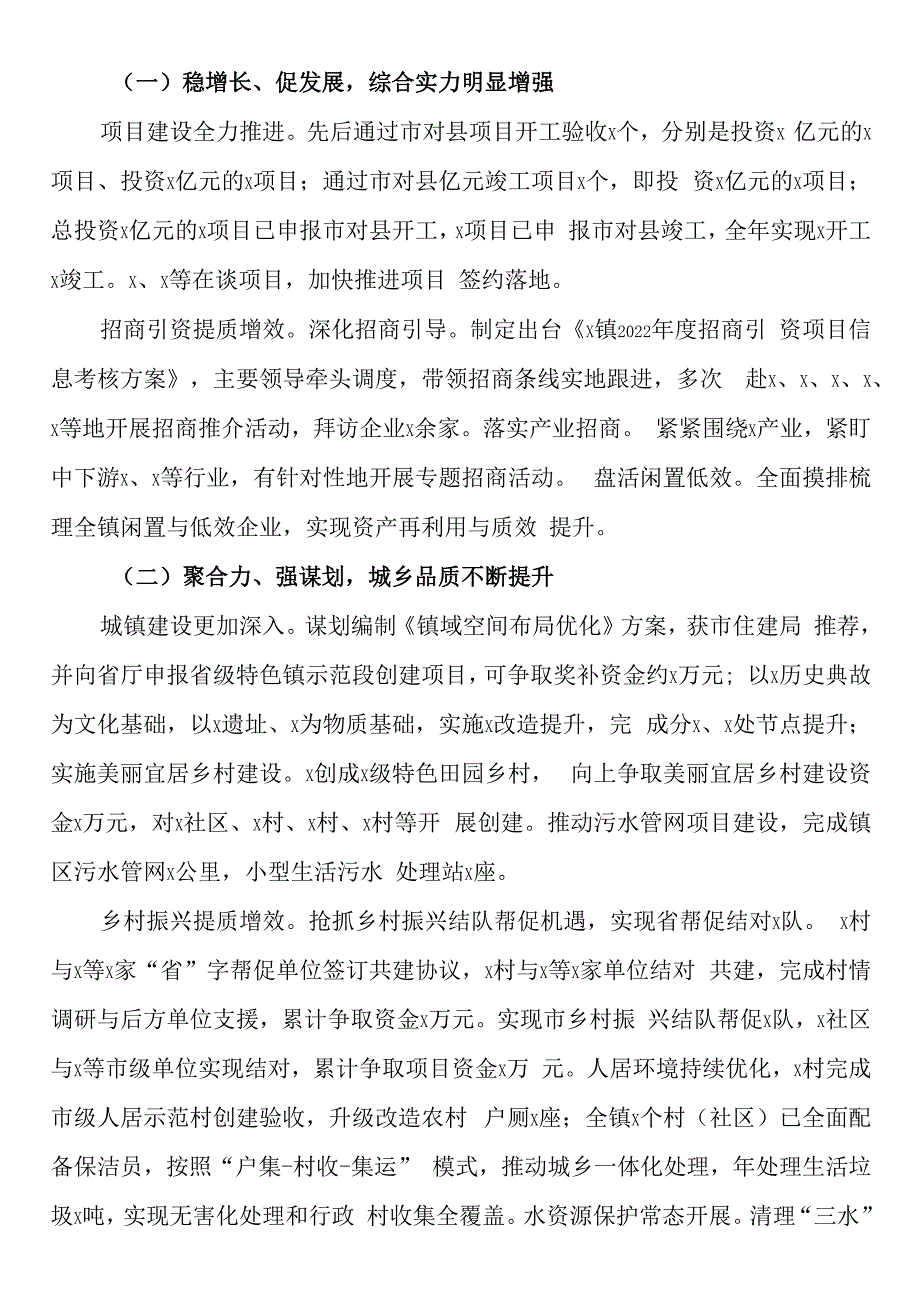 （一）稳增长、促发展，综合实力明显增强

项目建设全力推进。先后通过市对县项目开工验收x个，分别是投资x 亿元的x项目、投资x亿元的x项目；通过市对县亿元竣工项目x个，即投 资x亿元的x项目；总投资x亿元的x项目已申报市对县开工，x项目已申 报市对县竣工，全年实现x开工x竣工。x、x等在谈项目，加快推进项目 签约落地。

招商引资提质增效。深化招商引导。制定出台《x镇2022年度招商引 资项目信息考核方案》，主要领导牵头调度，带领招商条线实地跟进，多次 赴x、x、x、x、x等地开展招商推介活动，拜访企业x余家。落实产业招商。 紧紧围绕x产业，紧盯中下游x、x等行业，有针对性地开展专题招商活动。 盘活闲置低效。全面摸排梳理全镇闲置与低效企业，实现资产再利用与质效 提升。

（二）聚合力、强谋划，城乡品质不断提升

城镇建设更加深入。谋划编制《镇域空间布局优化》方案，获市住建局 推荐，并向省厅申报省级特色镇示范段创建项目，可争取奖补资金约x万元；以x历史典故为文化基础，以x遗址、x为物质基础，实施x改造提升，完 成分x、x处节点提升；实施美丽宜居乡村建设。x创成x级特色田园乡村， 向上争取美丽宜居乡村建设资金x万元，对x社区、x村、x村、x村等开 展创建。推动污水管网项目建设，完成镇区污水管网x公里，小型生活污水 处理站x座。

乡村振兴提质增效。抢抓乡村振兴结队帮促机遇，实现省帮促结对x队。 x村与x等x家“省”字帮促单位签订共建协议，x村与x等x家单位结对 共建，完成村情调研与后方单位支援，累计争取资金x万元。实现市乡村振 兴结队帮促x队，x社区与x等市级单位实现结对，累计争取项目资金x万 元。人居环境持续优化，x村完成市级人居示范村创建验收，升级改造农村 户厕x座；全镇x个村（社区）已全面配备保洁员，按照“户集-村收-集运” 模式，推动城乡一体化处理，年处理生活垃圾x吨，实现无害化处理和行政 村收集全覆盖。水资源保护常态开展。清理“三水”